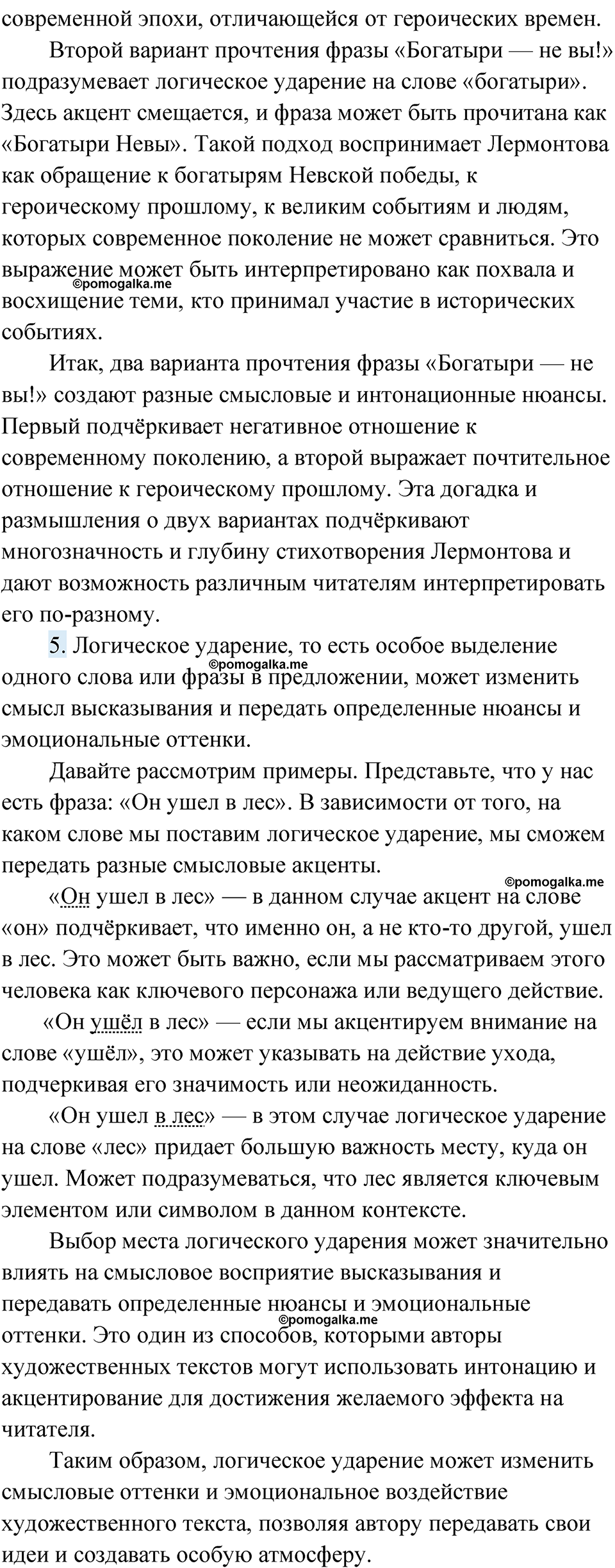 современной эпохи, отличающейся от героических времен.

Второй вариант прочтения фразы «Богатыри — не вы!» подразумевает логическое ударение на слове «богатыри». Здесь акцент смещается, и фраза может быть прочитана как «Богатыри Невы». Такой подход воспринимает Лермонтова как обращение к богатырям Невской победы, к героическому прошлому, к великим событиям и людям, которых современное поколение не может сравниться. Это выражение может быть интерпретировано как похвала и восхищение теми, кто принимал участие в исторических событиях.

©pomogalka.me

Итак, два варианта прочтения фразы «Богатыри — не вы!» создают разные смысловые и интонационные нюансы. Первый подчёркивает негативное отношение к современному поколению, а второй выражает почтительное отношение к героическому прошлому. Эта догадка и размышления о двух вариантах подчёркивают многозначность и глубину стихотворения Лермонтова и дают возможность различным читателям интерпретировать его по-разному.

5. Логическое ударение, то есть особое выделение одного слова или фразы в предложении, может изменить смысл высказывания и передать определенные нюансы и эмоциональные оттенки.

©pomogalka.me

Давайте рассмотрим примеры. Представьте, что у нас есть фраза: «Он ушел в лес». В зависимости от того, на каком слове мы поставим логическое ударение, мы сможем передать разные смысловые акценты.

©pomogalka.me

«Он ушел в лес» — в данном случае акцент на слове «он» подчёркивает, что именно он, а не кто-то другой, ушел в лес. Это может быть важно, если мы рассматриваем этого человека как ключевого персонажа или ведущего действие.

«Он ушёл в лес» — если мы акцентируем внимание на слове «ушёл», это может указывать на действие ухода, подчеркивая его значимость или неожиданность.

«Он ушел в лес» — в этом случае логическое ударение на слове «лес» придает большую важность месту, куда он ушел. Может подразумеваться, что лес является ключевым элементом или символом в данном контексте.

Выбор места логического ударения может значительно влиять на смысловое восприятие высказывания и передавать определенные нюансы и эмоциональные оттенки. Это один из способов, которыми авторы художественных текстов могут использовать интонацию и акцентирование для достижения желаемого эффекта на читателя.

©pomogalka.me

Таким образом, логическое ударение может изменить смысловые оттенки и эмоциональное воздействие художественного текста, позволяя автору передавать свои идеи и создавать особую атмосферу.